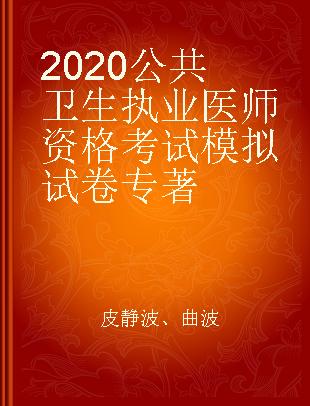 2020公共卫生执业医师资格考试模拟试卷专著

皮静波、曲波